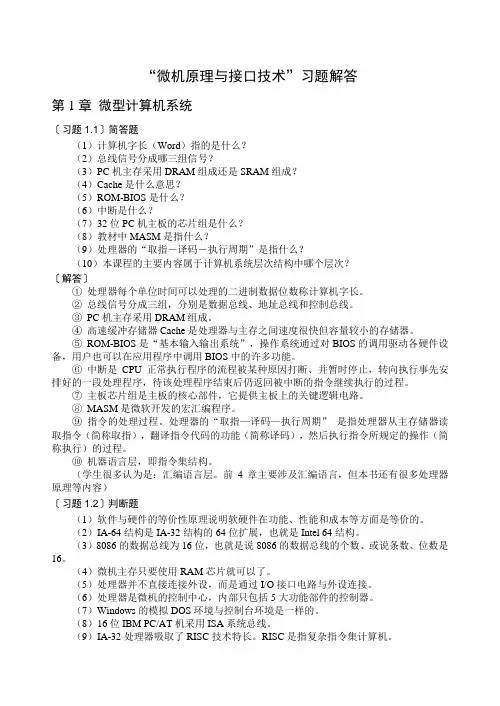 “微机原理与接口技术”习题解答

第 1 章 微型计算机系统

〔习题 1.1〕简答题

（1）计算机字长（Word）指的是什么？
（2）总线信号分成哪三组信号？
（3）PC 机主存采用 DRAM 组成还是 SRAM 组成？
（4）Cache 是什么意思？
（5）ROM-BIOS 是什么？
（6）中断是什么？
（7）32 位 PC 机主板的芯片组是什么？
（8）教材中 MASM 是指什么？
（9）处理器的“取指－译码－执行周期”是指什么？
（10）本课程的主要内容属于计算机系统层次结构中哪个层次？

〔解答〕

① 处理器每个单位时间可以处理的二进制数据位数称计算机字长。
② 总线信号分成三组，分别是数据总线、地址总线和控制总线。
③ PC 机主存采用 DRAM 组成。
④ 高速缓冲存储器 Cache 是处理器与主存之间速度很快但容量较小的存储器。
⑤ ROM-BIOS 是“基本输入输出系统”，操作系统通过对 BIOS 的调用驱动各硬件设备，用户也可以在应用程序中调用 BIOS 中的许多功能。
⑥ 中断是 CPU 正常执行程序的流程被某种原因打断、并暂时停止，转向执行事先安排好的一段处理程序，待该处理程序结束后仍返回被中断的指令继续执行的过程。
⑦ 主板芯片组是主板的核心部件，它提供主板上的关键逻辑电路。
⑧ MASM 是微软开发的宏汇编程序。
⑨ 指令的处理过程。处理器的“取指—译码—执行周期” 是指处理器从主存储器读取指令（简称取指），翻译指令代码的功能（简称译码），然后执行指令所规定的操作（简称执行）的过程。
⑩ 机器语言层，即指令集结构。

（学生很多认为是：汇编语言层。前 4 章主要涉及汇编语言，但本书还有很多处理器原理等内容）

〔习题 1.2〕判断题

（1）软件与硬件的等价性原理说明软硬件在功能、性能和成本等方面是等价的。
（2）IA-64 结构是 IA-32 结构的 64 位扩展，也就是 Intel 64 结构。
（3）8086 的数据总线为 16 位，也就是说 8086 的数据总线的个数、或说条数、位数是 16。
（4）微机主存只要使用 RAM 芯片就可以了。
（5）处理器并不直接连接外设，而是通过 I/O 接口电路与外设连接。
（6）处理器是微机的控制中心，内部只包括 5 大功能部件的控制器。
（7）Windows 的模拟 DOS 环境与控制台环境是一样的。
（8）16 位 IBM PC/AT 机采用 ISA 系统总线。
（9）IA-32 处理器吸取了 RISC 技术特长。RISC 是指复杂指令集计算机。